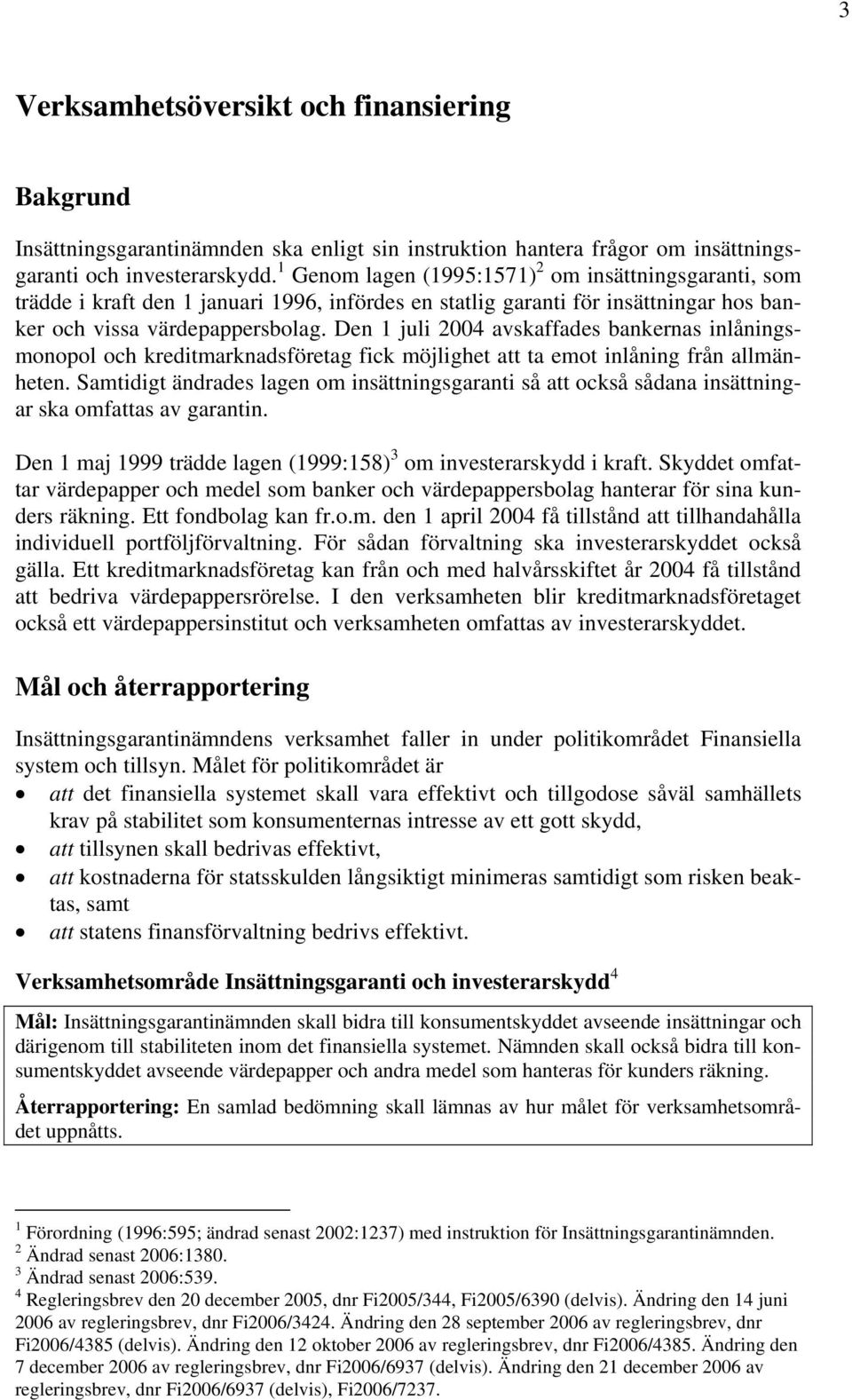 3

Verksamhetsöversikt och finansiering

Bakgrund

Insättningsgarantinämnden ska enligt sin instruktion hantera frågor om insättningsgaranti och investerarskydd.$^1$ Genom lagen (1995:1571)$^2$ om insättningsgaranti, som trädde i kraft den 1 januari 1996, infördes en statlig garanti för insättningar hos banker och vissa värdepappersbolag. Den 1 juli 2004 avskaffades bankernas inlåningsmonopol och kreditmarknadsföretag fick möjlighet att ta emot inlåning från allmänheten. Samtidigt ändrades lagen om insättningsgaranti så att också sådana insättningar ska omfattas av garantin.

Den 1 maj 1999 trädde lagen (1999:158)$^3$ om investerarskydd i kraft. Skyddet omfattar värdepapper och medel som banker och värdepappersbolag hanterar för sina kunders räkning. Ett fondbolag kan fr.o.m. den 1 april 2004 få tillstånd att tillhandahålla individuell portföljförvaltning. För sådan förvaltning ska investerarskyddet också gälla. Ett kreditmarknadsföretag kan från och med halvårsskiftet år 2004 få tillstånd att bedriva värdepappersrörelse. I den verksamheten blir kreditmarknadsföretaget också ett värdepappersinstitut och verksamheten omfattas av investerarskyddet.

Mål och återrapportering

Insättningsgarantinämndens verksamhet faller in under politikområdet Finansiella system och tillsyn. Målet för politikområdet är
• att det finansiella systemet skall vara effektivt och tillgodose såväl samhällets krav på stabilitet som konsumenternas intresse av ett gott skydd,
• att tillsynen skall bedrivas effektivt,
• att kostnaderna för statsskulden långsiktigt minimeras samtidigt som risken beaktas, samt
• att statens finansförvaltning bedrivs effektivt.

Verksamhetsområde Insättningsgaranti och investerarskydd$^4$

Mål: Insättningsgarantinämnden skall bidra till konsumentskyddet avseende insättningar och därigenom till stabiliteten inom det finansiella systemet. Nämnden skall också bidra till konsumentskyddet avseende värdepapper och andra medel som hanteras för kunders räkning.

Återrapportering: En samlad bedömning skall lämnas av hur målet för verksamhetsområdet uppnåtts.

$^1$ Förordning (1996:595; ändrad senast 2002:1237) med instruktion för Insättningsgarantinämnden.
$^2$ Ändrad senast 2006:1380.
$^3$ Ändrad senast 2006:539.
$^4$ Regleringsbrev den 20 december 2005, dnr Fi2005/344, Fi2005/6390 (delvis). Ändring den 14 juni 2006 av regleringsbrev, dnr Fi2006/3424. Ändring den 28 september 2006 av regleringsbrev, dnr Fi2006/4385 (delvis). Ändring den 12 oktober 2006 av regleringsbrev, dnr Fi2006/4385. Ändring den 7 december 2006 av regleringsbrev, dnr Fi2006/6937 (delvis). Ändring den 21 december 2006 av regleringsbrev, dnr Fi2006/6937 (delvis), Fi2006/7237.